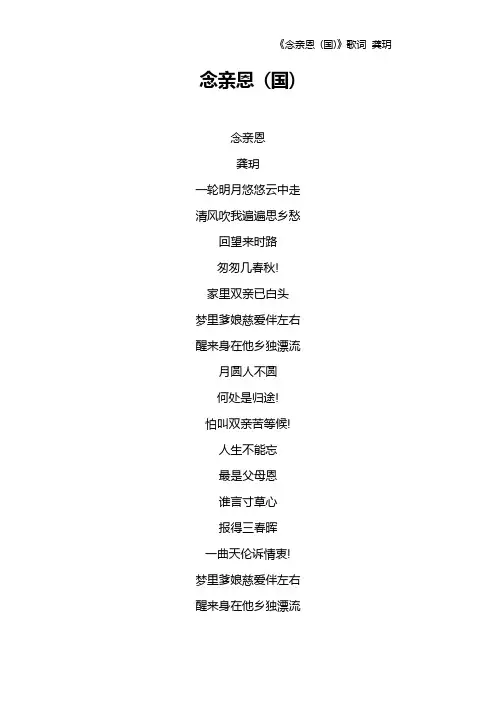 《念亲恩（国）》歌词 龚玥

念亲恩（国）

念亲恩

龚玥

一轮明月悠悠云中走

清风吹我遍遍思乡愁

回望来时路

匆匆几春秋!

家里双亲已白头

梦里爹娘慈爱伴左右

醒来身在他乡独漂流

月圆人不圆

何处是归途!

怕叫双亲苦等候!

人生不能忘

最是父母恩

谁言寸草心

报得三春晖

一曲天伦诉情衷!

梦里爹娘慈爱伴左右

醒来身在他乡独漂流